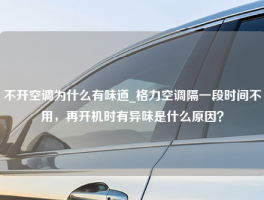 不开空调为什么有味道_格力空调隔一段时间不用，再开机时有异味是什么原因？